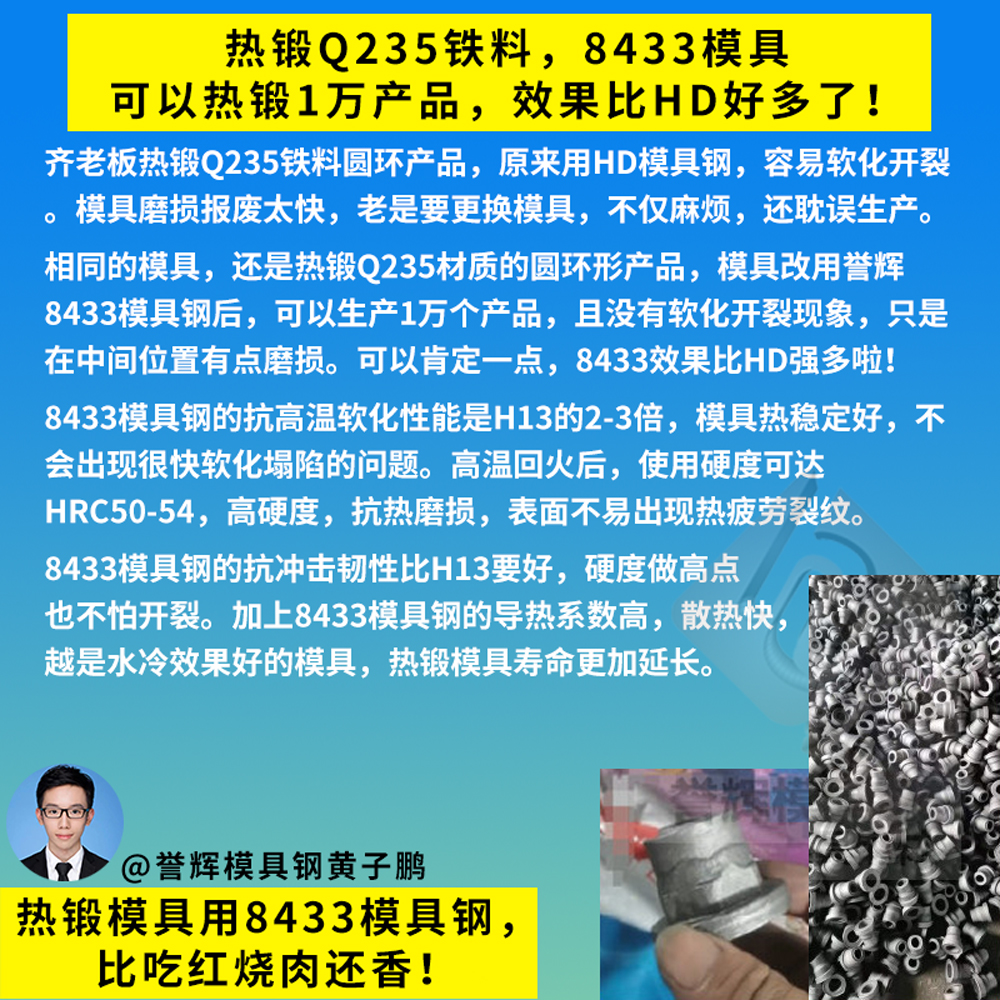 热锻Q235铁料，8433模具
可以热锻1万产品，效果比HD好多了！

齐老板热锻Q235铁料圆环产品，原来用HD模具钢，容易软化开裂。模具磨损报废太快，老是要更换模具，不仅麻烦，还耽误生产。

相同的模具，还是热锻Q235材质的圆环形产品，模具改用誉辉8433模具钢后，可以生产1万个产品，且没有软化开裂现象，只是在中间位置有点磨损。可以肯定一点，8433效果比HD强多啦！

8433模具钢的抗高温软化性能是H13的2-3倍，模具热稳定好，不会出现很快软化塌陷的问题。高温回火后，使用硬度可达HRC50-54，高硬度，抗热磨损，表面不易出现热疲劳裂纹。

8433模具钢的抗冲击韧性比H13要好，硬度做高点也不怕开裂。加上8433模具钢的导热系数高，散热快，越是水冷效果好的模具，热锻模具寿命更加延长。

@誉辉模具钢黄子鹏

热锻模具用8433模具钢，
比吃红烧肉还香！

誉辉模